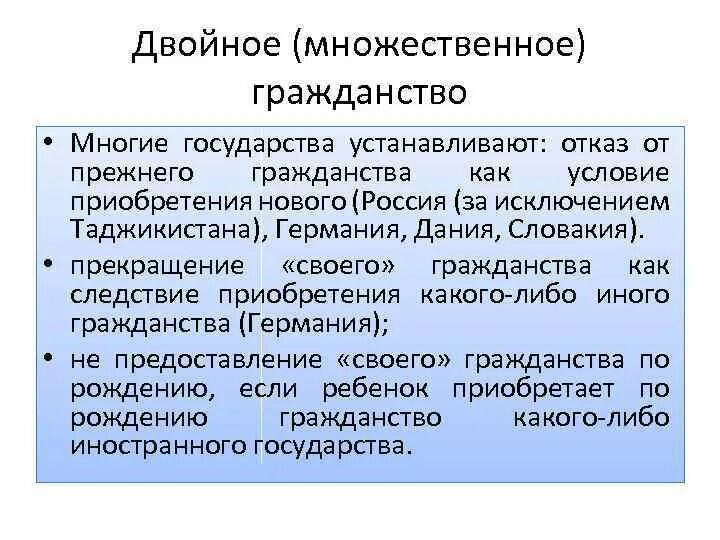 Двойное (множественное) гражданство

• Многие государства устанавливают: отказ от прежнего гражданства как условие приобретения нового (Россия (за исключением Таджикистана), Германия, Дания, Словакия).

• прекращение «своего» гражданства как следствие приобретения какого-либо иного гражданства (Германия);

• не предоставление «своего» гражданства по рождению, если ребенок приобретает по рождению гражданство какого-либо иностранного государства.